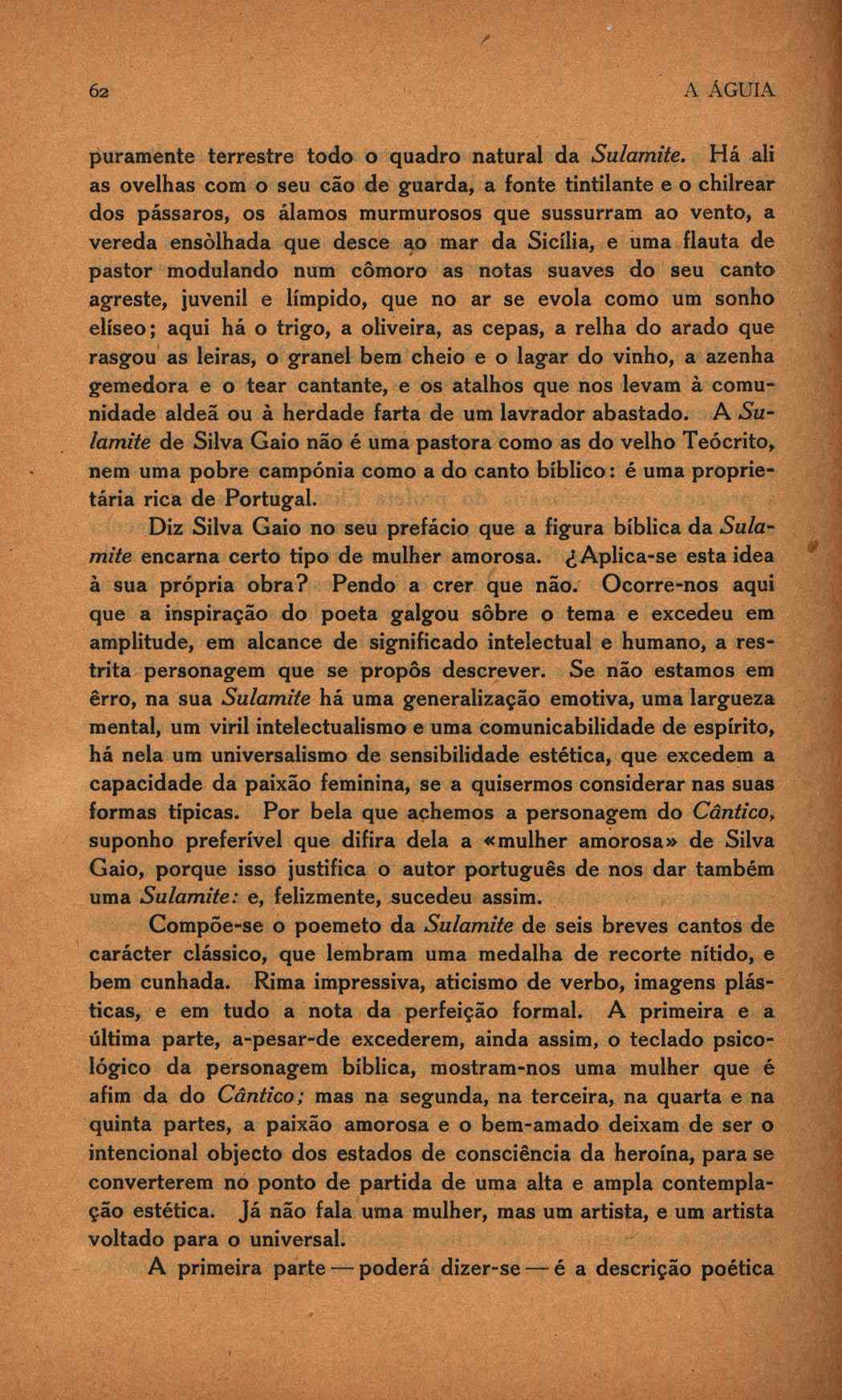 62 A ÁGUIA

puramente terrestre todo o quadro natural da Sulamite. Há ali as ovelhas com o seu cão de guarda, a fonte tintilante e o chilrear dos pássaros, os álamos murmurosos que sussurram ao vento, a vereda ensòlhada que desce ao mar da Sicília, e uma flauta de pastor modulando num cômoro as notas suaves do seu canto agreste, juvenil e límpido, que no ar se evola como um sonho elíseo; aqui há o trigo, a oliveira, as cepas, a relha do arado que rasgou as leiras, o granel bem cheio e o lagar do vinho, a azenha gemedora e o tear cantante, e os atalhos que nos levam à comunidade aldeã ou à herdade farta de um lavrador abastado. A Sulamite de Silva Gaio não é uma pastora como as do velho Teócrito, nem uma pobre campónia como a do canto bíblico: é uma proprietária rica de Portugal.

Diz Silva Gaio no seu prefácio que a figura bíblica da Sulamite encarna certo tipo de mulher amorosa. ¿Aplica-se esta idea à sua própria obra? Pendo a crer que não. Ocorre-nos aqui que a inspiração do poeta galgou sôbre o tema e excedeu em amplitude, em alcance de significado intelectual e humano, a restrita personagem que se propôs descrever. Se não estamos em êrro, na sua Sulamite há uma generalização emotiva, uma largueza mental, um viril intelectualismo e uma comunicabilidade de espírito, há nela um universalismo de sensibilidade estética, que excedem a capacidade da paixão feminina, se a quisermos considerar nas suas formas típicas. Por bela que achemos a personagem do Cântico, suponho preferível que difira dela a «mulher amorosa» de Silva Gaio, porque isso justifica o autor português de nos dar também uma Sulamite: e, felizmente, sucedeu assim.

Compõe-se o poemeto da Sulamite de seis breves cantos de carácter clássico, que lembram uma medalha de recorte nítido, e bem cunhada. Rima impressiva, aticismo de verbo, imagens plásticas, e em tudo a nota da perfeição formal. A primeira e a última parte, a-pesar-de excederem, ainda assim, o teclado psicológico da personagem bíblica, mostram-nos uma mulher que é afim da do Cântico; mas na segunda, na terceira, na quarta e na quinta partes, a paixão amorosa e o bem-amado deixam de ser o intencional objecto dos estados de consciência da heroína, para se converterem no ponto de partida de uma alta e ampla contemplação estética. Já não fala uma mulher, mas um artista, e um artista voltado para o universal.

A primeira parte — poderá dizer-se — é a descrição poética